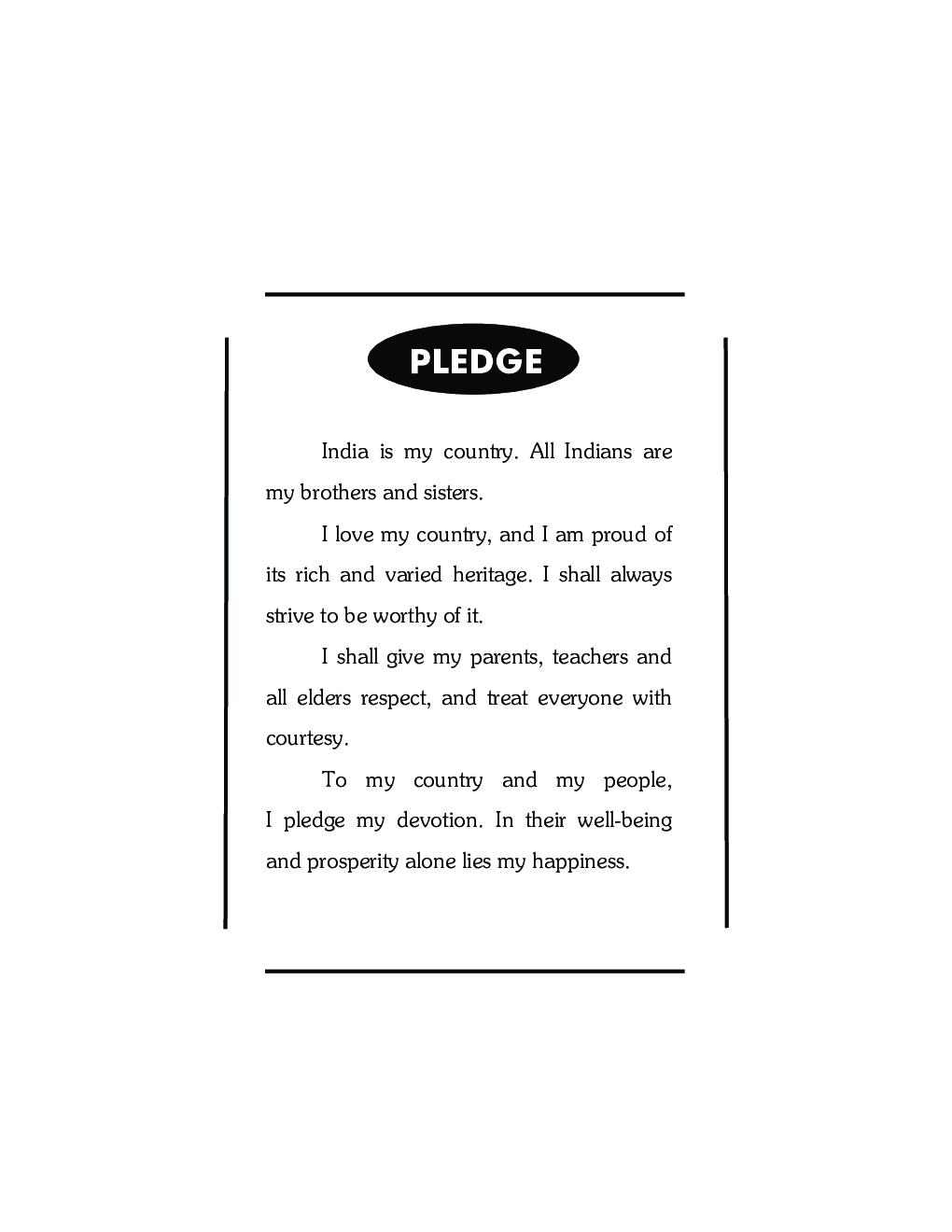 PLEDGE

India is my country. All Indians are my brothers and sisters.

I love my country, and I am proud of its rich and varied heritage. I shall always strive to be worthy of it.

I shall give my parents, teachers and all elders respect, and treat everyone with courtesy.

To my country and my people, I pledge my devotion. In their well-being and prosperity alone lies my happiness.